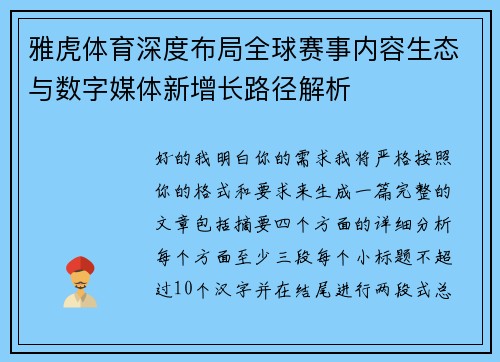 雅虎体育深度布局全球赛事内容生态与数字媒体新增长路径解析

好的我明白你的需求我将严格按照你的格式和要求来生成一篇完整的文章包括摘要四个方面的详细分析每个方面至少三段每个小标题不超过10个汉字并在结尾进行两段式总